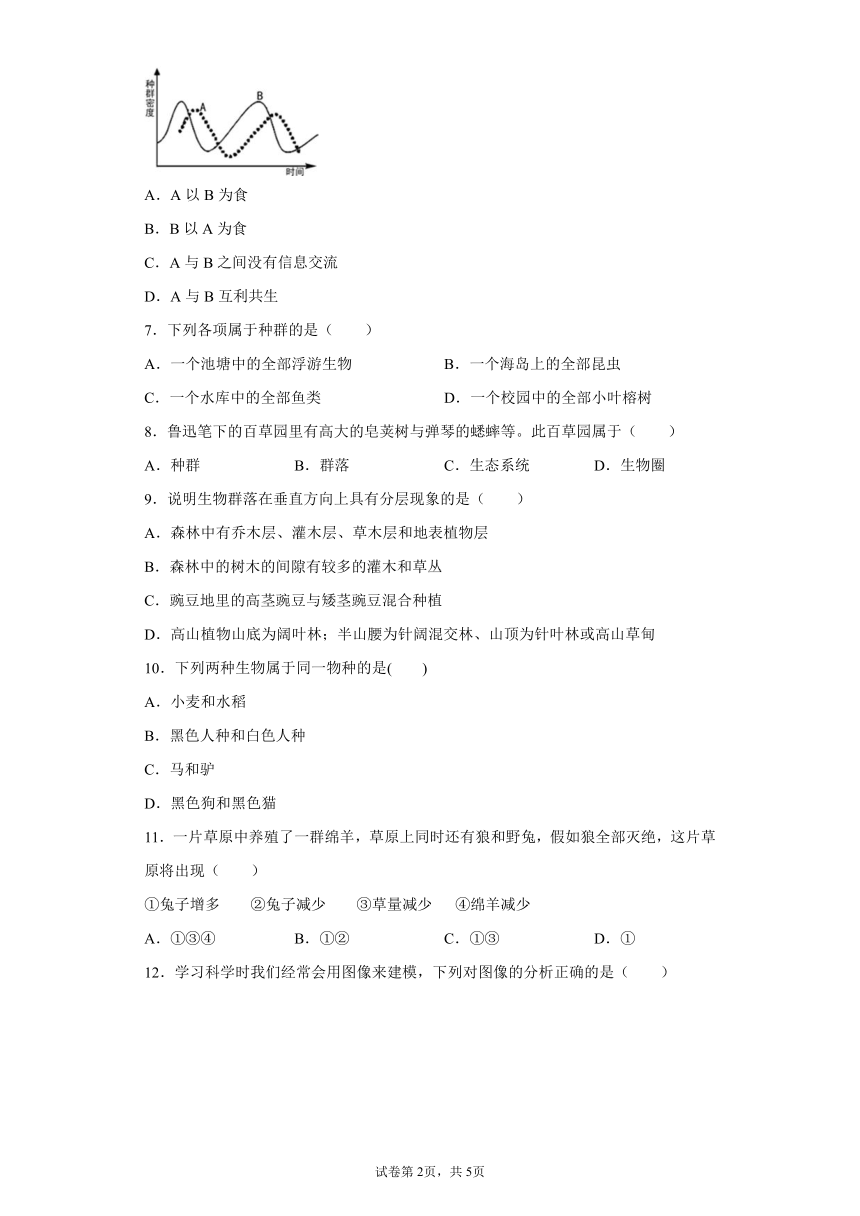 种群密度

A

B

时间

A．A 以 B 为食

B．B 以 A 为食

C．A 与 B 之间没有信息交流

D．A 与 B 互利共生

7．下列各项属于种群的是（　　）

A．一个池塘中的全部浮游生物　　B．一个海岛上的全部昆虫

C．一个水库中的全部鱼类　　D．一个校园中的全部小叶榕树

8．鲁迅笔下的百草园里有高大的皂荚树与弹琴的蟋蟀等。此百草园属于（　　）

A．种群　　B．群落　　C．生态系统　　D．生物圈

9．说明生物群落在垂直方向上具有分层现象的是（　　）

A．森林中有乔木层、灌木层、草木层和地表植物层

B．森林中的树木的间隙有较多的灌木和草丛

C．豌豆地里的高茎豌豆与矮茎豌豆混合种植

D．高山植物山底为阔叶林；半山腰为针阔混交林、山顶为针叶林或高山草甸

10．下列两种生物属于同一物种的是(　　)

A．小麦和水稻

B．黑色人种和白色人种

C．马和驴

D．黑色狗和黑色猫

11．一片草原中养殖了一群绵羊，草原上同时还有狼和野兔，假如狼全部灭绝，这片草原将出现（　　）

①兔子增多　②兔子减少　③草量减少　④绵羊减少

A．①③④　　B．①②　　C．①③　　D．①

12．学习科学时我们经常会用图像来建模，下列对图像的分析正确的是（　　）

试卷第 2页，共 5页